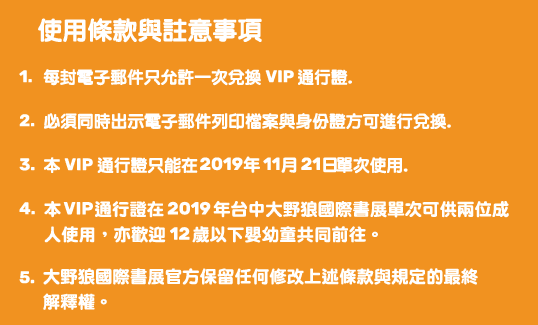 使用條款與註意事項

1. 每封電子郵件只允許一次兌換 VIP 通行證.

2. 必須同時出示電子郵件列印檔案與身份證方可進行兌換.

3. 本 VIP 通行證只能在2019年 11月 21日單次使用.

4. 本VIP通行證在 2019 年台中大野狼國際書展單次可供兩位成人使用，亦歡迎 12 歲以下嬰幼童共同前往。

5. 大野狼國際書展官方保留任何修改上述條款與規定的最終解釋權。